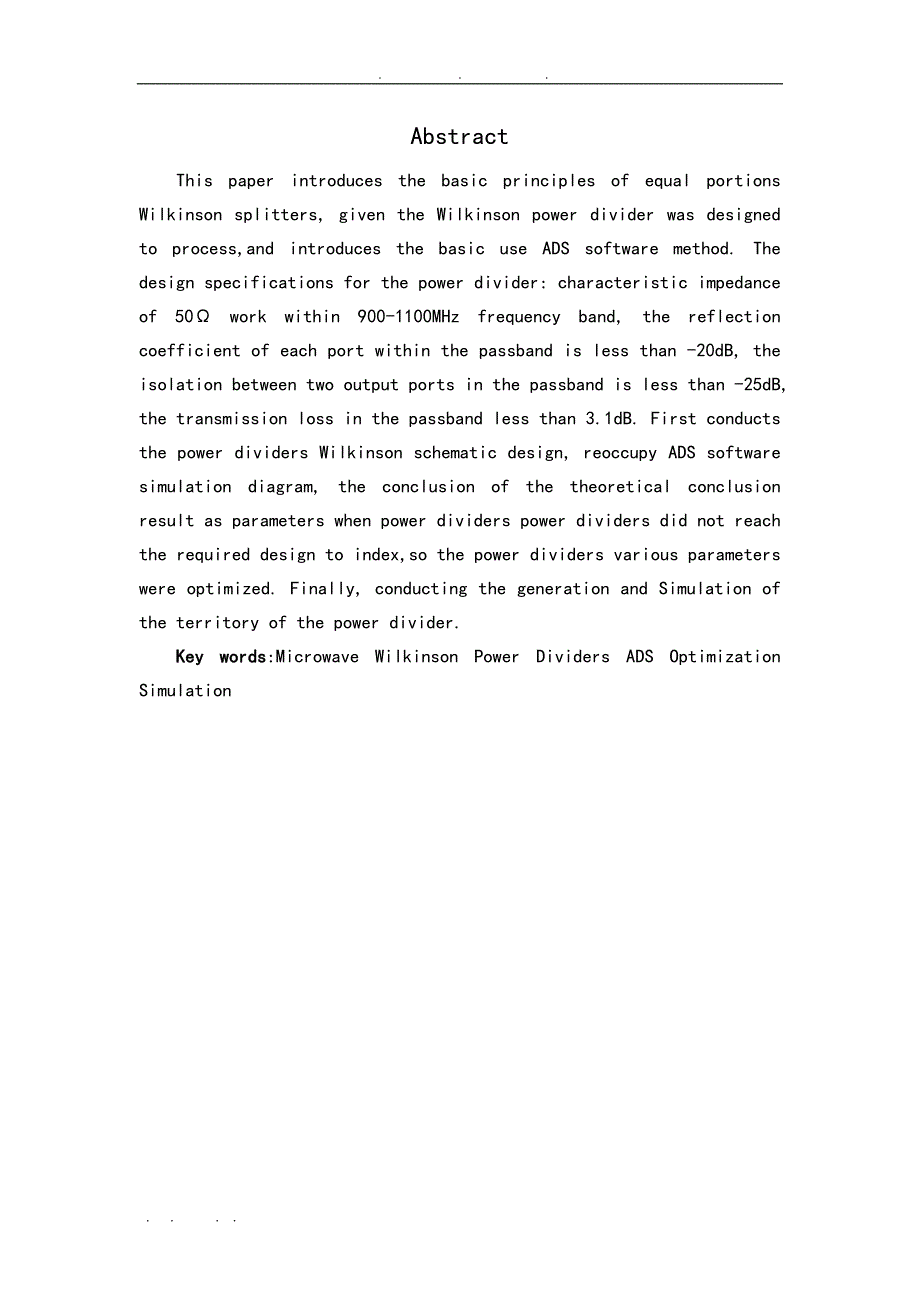 . . .

Abstract

This paper introduces the basic principles of equal portions Wilkinson splitters, given the Wilkinson power divider was designed to process,and introduces the basic use ADS software method. The design specifications for the power divider: characteristic impedance of 50Ω work within 900-1100MHz frequency band, the reflection coefficient of each port within the passband is less than -20dB, the isolation between two output ports in the passband is less than -25dB, the transmission loss in the passband less than 3.1dB. First conducts the power dividers Wilkinson schematic design, reoccupy ADS software simulation diagram, the conclusion of the theoretical conclusion result as parameters when power dividers power dividers did not reach the required design to index,so the power dividers various parameters were optimized. Finally, conducting the generation and Simulation of the territory of the power divider.

Key words:Microwave Wilkinson Power Dividers ADS Optimization Simulation

. . . .